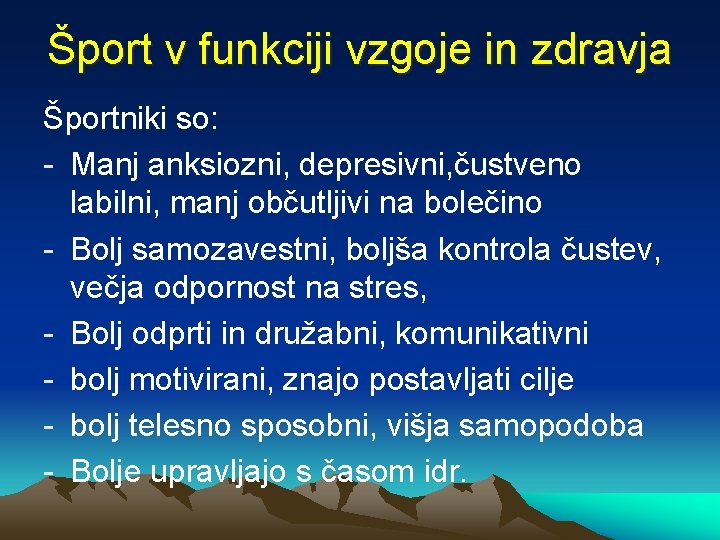 Šport v funkciji vzgoje in zdravja

Športniki so:

- Manj anksiozni, depresivni,čustveno labilni, manj občutljivi na bolečino
- Bolj samozavestni, boljša kontrola čustev, večja odpornost na stres,
- Bolj odprti in družabni, komunikativni
- bolj motivirani, znajo postavljati cilje
- bolj telesno sposobni, višja samopodoba
- Bolje upravljajo s časom idr.